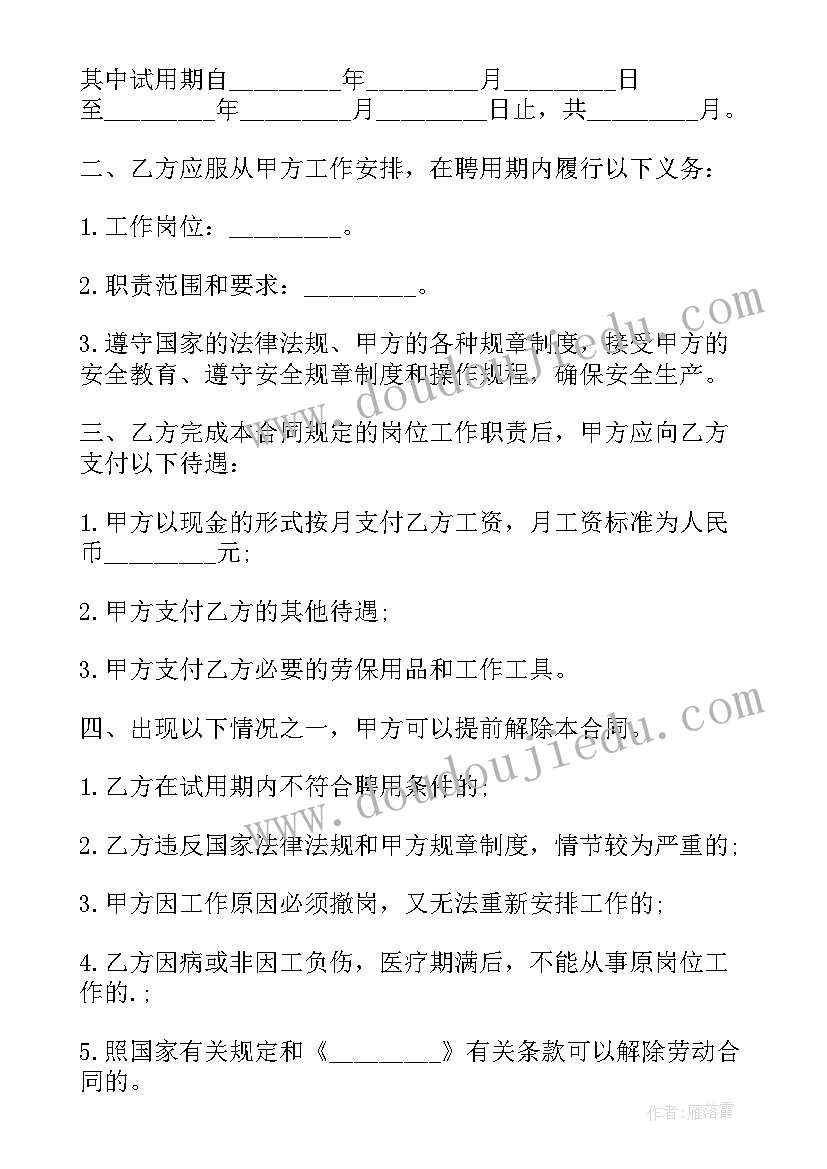 其中试用期自________年________月________日至________年________月________日止，共________月。

二、乙方应服从甲方工作安排，在聘用期内履行以下义务：

1.工作岗位：________。

2.职责范围和要求：________。

3.遵守国家的法律法规、甲方的各种规章制度，接受甲方的安全教育、遵守安全规章制度和操作规程，确保安全生产。

三、乙方完成本合同规定的岗位工作职责后，甲方应向乙方支付以下待遇：

1.甲方以现金的形式按月支付乙方工资，月工资标准为人民币________元;

2.甲方支付乙方的其他待遇;

3.甲方支付乙方必要的劳保用品和工作工具。

四、出现以下情况之一，甲方可以提前解除本合同。

1.乙方在试用期内不符合聘用条件的;

2.乙方违反国家法律法规和甲方规章制度，情节较为严重的;

3.甲方因工作原因必须撤岗，又无法重新安排工作的;

4.乙方因病或非因工负伤，医疗期满后，不能从事原岗位工作的.;

5.照国家有关规定和《________》有关条款可以解除劳动合同的。

www.doudoujiedu.com

www.doudoujiedu.com

作者：雁落霞